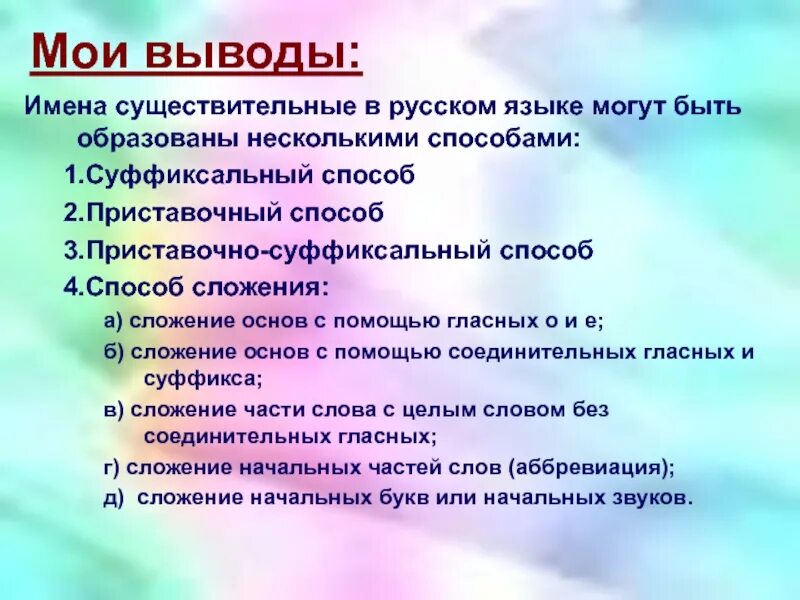 Мои выводы:

Имена существительные в русском языке могут быть образованы несколькими способами:

1.Суффиксальный способ

2.Приставочный способ

3.Приставочно-суффиксальный способ

4.Способ сложения:

а) сложение основ с помощью гласных о и е;

б) сложение основ с помощью соединительных гласных и суффикса;

в) сложение части слова с целым словом без соединительных гласных;

г) сложение начальных частей слов (аббревиация);

д) сложение начальных букв или начальных звуков.